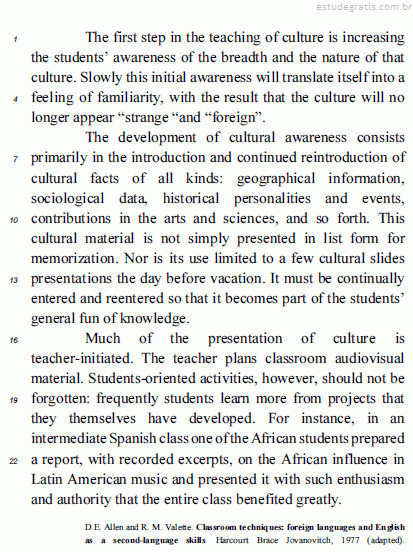 estudegratis.com.br

1 The first step in the teaching of culture is increasing the students' awareness of the breadth and the nature of that culture. Slowly this initial awareness will translate itself into a 4 feeling of familiarity, with the result that the culture will no longer appear "strange "and "foreign".

The development of cultural awareness consists 7 primarily in the introduction and continued reintroduction of cultural facts of all kinds: geographical information, sociological data, historical personalities and events, 10 contributions in the arts and sciences, and so forth. This cultural material is not simply presented in list form for memorization. Nor is its use limited to a few cultural slides 13 presentations the day before vacation. It must be continually entered and reentered so that it becomes part of the students' general fun of knowledge.

16 Much of the presentation of culture is teacher-initiated. The teacher plans classroom audiovisual material. Students-oriented activities, however, should not be 19 forgotten: frequently students learn more from projects that they themselves have developed. For instance, in an intermediate Spanish class one of the African students prepared 22 a report, with recorded excerpts, on the African influence in Latin American music and presented it with such enthusiasm and authority that the entire class benefited greatly.

D.E. Allen and R. M. Valette. Classroom techniques: foreign languages and English as a second-language skills. Harcourt Brace Jovanovitch, 1977 (adapted).